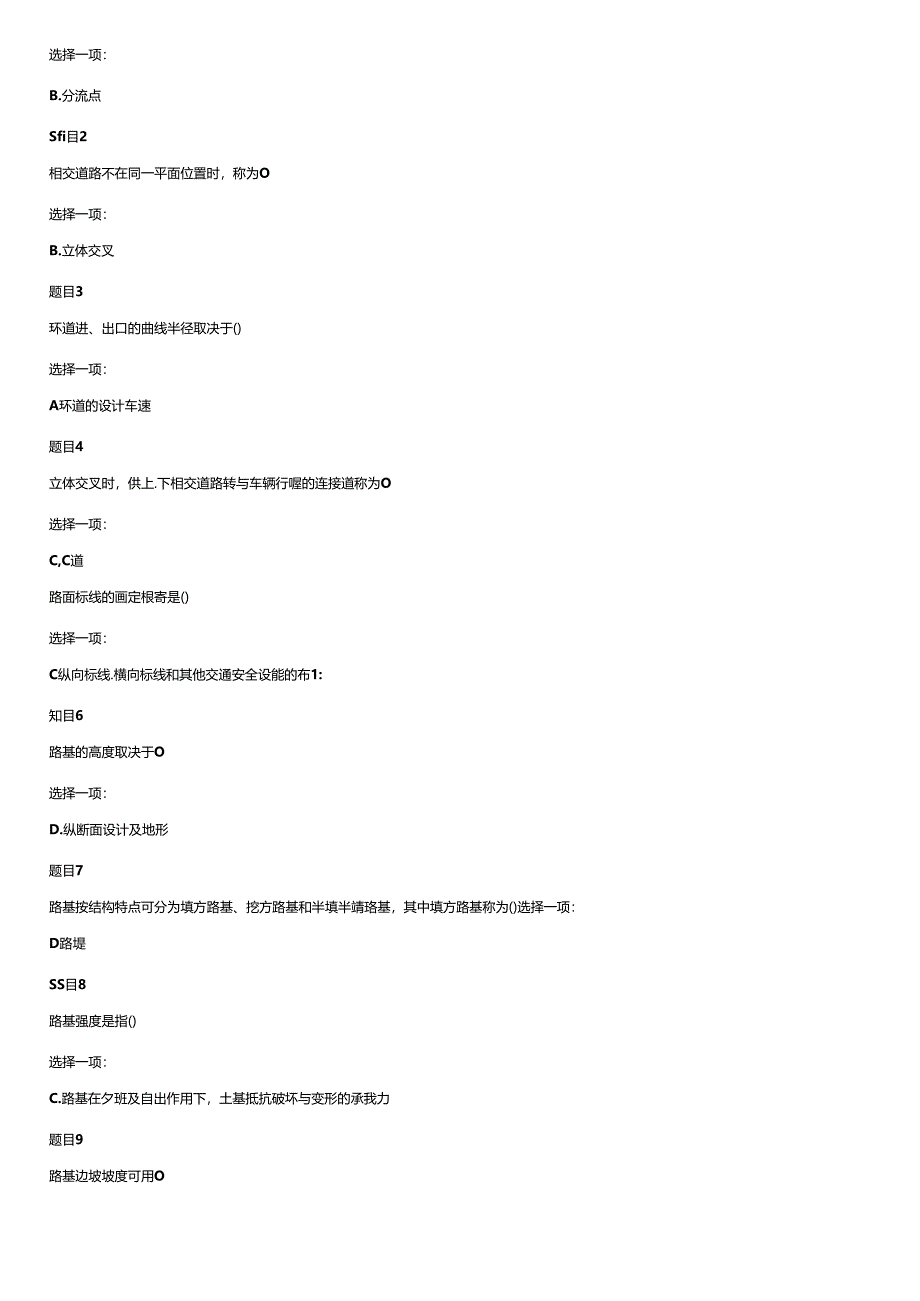 选择一项：

B.分流点

Sfi目2

相交道路不在同一平面位置时，称为O

选择一项：

B.立体交叉

题目3

环道进、出口的曲线半径取决于()

选择一项：

A环道的设计车速

题目4

立体交叉时，供上.下相交道路转与车辆行喔的连接道称为O

选择一项：

C,C道

路面标线的画定根寄是()

选择一项：

C纵向标线.横向标线和其他交通安全设能的布1:

知目6

路基的高度取决于O

选择一项：

D.纵断面设计及地形

题目7

路基按结构特点可分为填方路基、挖方路基和半填半靖珞基，其中填方路基称为()选择一项：

D路堤

SS目8

路基强度是指()

选择一项：

C.路基在夕班及自出作用下，土基抵抗破坏与变形的承我力

题目9

路基边坡坡度可用O